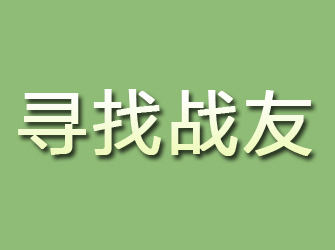 寻找战友